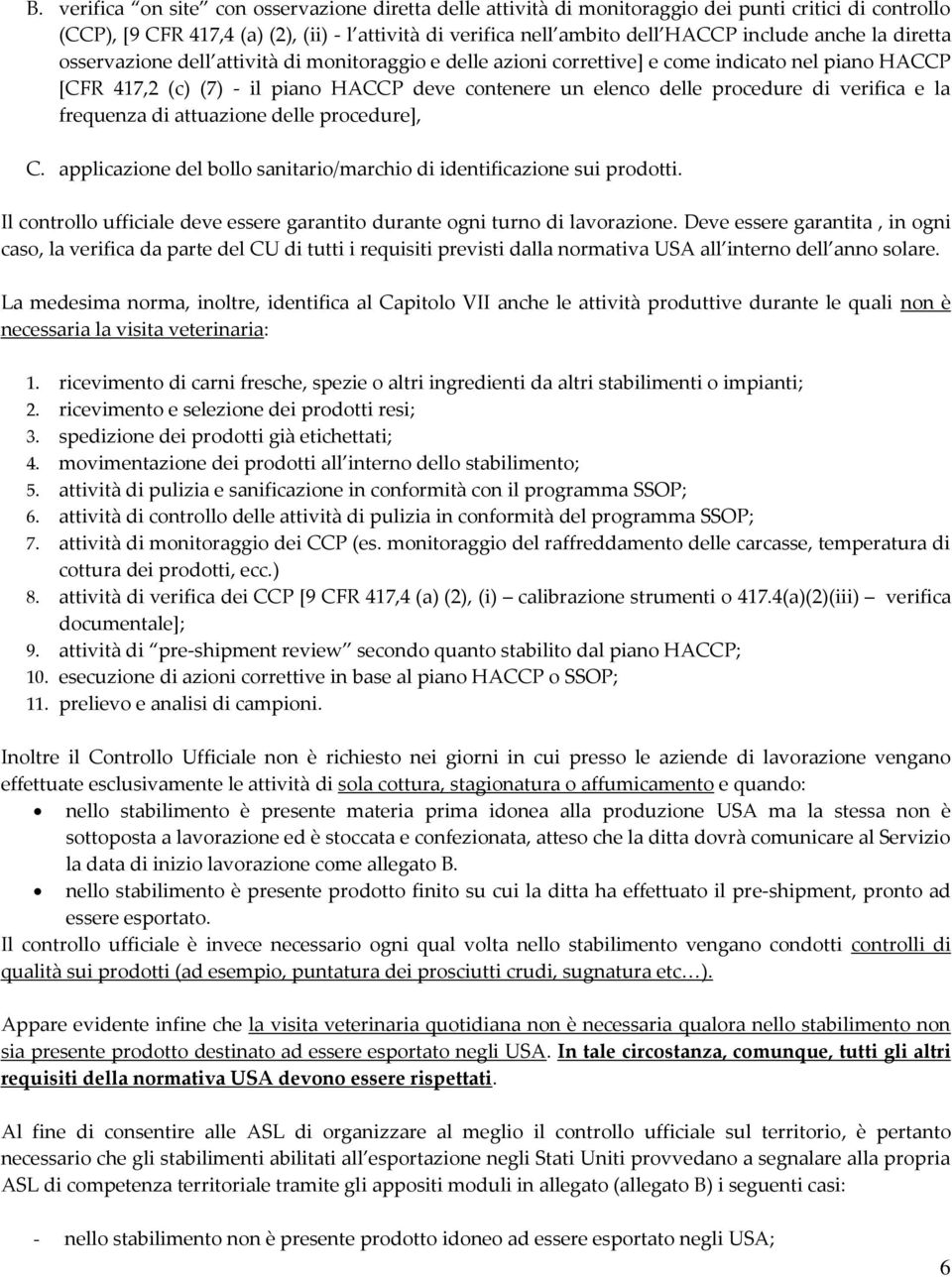 B. verifica “on site” con osservazione diretta delle attività di monitoraggio dei punti critici di controllo (CCP), [9 CFR 417,4 (a) (2), (ii) - l’attività di verifica nell’ambito dell’HACCP include anche la diretta osservazione dell’attività di monitoraggio e delle azioni correttive] e come indicato nel piano HACCP [CFR 417,2 (c) (7) - il piano HACCP deve contenere un elenco delle procedure di verifica e la frequenza di attuazione delle procedure],

C. applicazione del bollo sanitario/marchio di identificazione sui prodotti.

Il controllo ufficiale deve essere garantito durante ogni turno di lavorazione. Deve essere garantita , in ogni caso, la verifica da parte del CU di tutti i requisiti previsti dalla normativa USA all’interno dell’anno solare.

La medesima norma, inoltre, identifica al Capitolo VII anche le attività produttive durante le quali non è necessaria la visita veterinaria:

1. ricevimento di carni fresche, spezie o altri ingredienti da altri stabilimenti o impianti;
2. ricevimento e selezione dei prodotti resi;
3. spedizione dei prodotti già etichettati;
4. movimentazione dei prodotti all’interno dello stabilimento;
5. attività di pulizia e sanificazione in conformità con il programma SSOP;
6. attività di controllo delle attività di pulizia in conformità del programma SSOP;
7. attività di monitoraggio dei CCP (es. monitoraggio del raffreddamento delle carcasse, temperatura di cottura dei prodotti, ecc.)
8. attività di verifica dei CCP [9 CFR 417,4 (a) (2), (i) – calibrazione strumenti o 417.4(a)(2)(iii) – verifica documentale];
9. attività di “pre-shipment review” secondo quanto stabilito dal piano HACCP;
10. esecuzione di azioni correttive in base al piano HACCP o SSOP;
11. prelievo e analisi di campioni.

Inoltre il Controllo Ufficiale non è richiesto nei giorni in cui presso le aziende di lavorazione vengano effettuate esclusivamente le attività di sola cottura, stagionatura o affumicamento e quando:
• nello stabilimento è presente materia prima idonea alla produzione USA ma la stessa non è sottoposta a lavorazione ed è stoccata e confezionata, atteso che la ditta dovrà comunicare al Servizio la data di inizio lavorazione come allegato B.
• nello stabilimento è presente prodotto finito su cui la ditta ha effettuato il pre-shipment, pronto ad essere esportato.
Il controllo ufficiale è invece necessario ogni qual volta nello stabilimento vengano condotti controlli di qualità sui prodotti (ad esempio, puntatura dei prosciutti crudi, sugnatura etc…).

Appare evidente infine che la visita veterinaria quotidiana non è necessaria qualora nello stabilimento non sia presente prodotto destinato ad essere esportato negli USA. In tale circostanza, comunque, tutti gli altri requisiti della normativa USA devono essere rispettati.

Al fine di consentire alle ASL di organizzare al meglio il controllo ufficiale sul territorio, è pertanto necessario che gli stabilimenti abilitati all’esportazione negli Stati Uniti provvedano a segnalare alla propria ASL di competenza territoriale tramite gli appositi moduli in allegato (allegato B) i seguenti casi:

- nello stabilimento non è presente prodotto idoneo ad essere esportato negli USA;

6